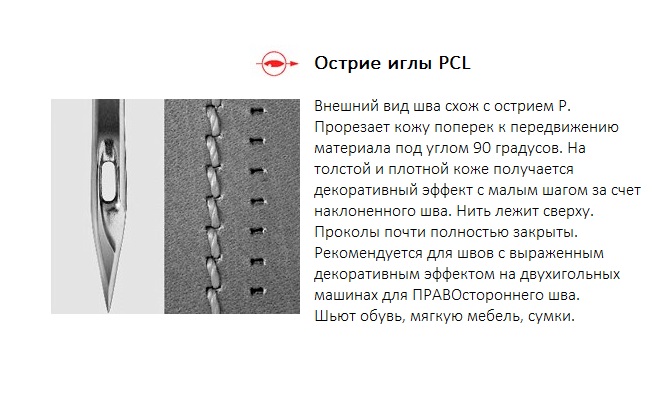 Острие иглы PCL

Внешний вид шва схож с острием P. Прорезает кожу поперек к передвижению материала под углом 90 градусов. На толстой и плотной коже получается декоративный эффект с малым шагом за счет наклоненного шва. Нить лежит сверху. Проколы почти полностью закрыты. Рекомендуется для швов с выраженным декоративным эффектом на двухигольных машинах для ПРАВОстороннего шва. Шьют обувь, мягкую мебель, сумки.